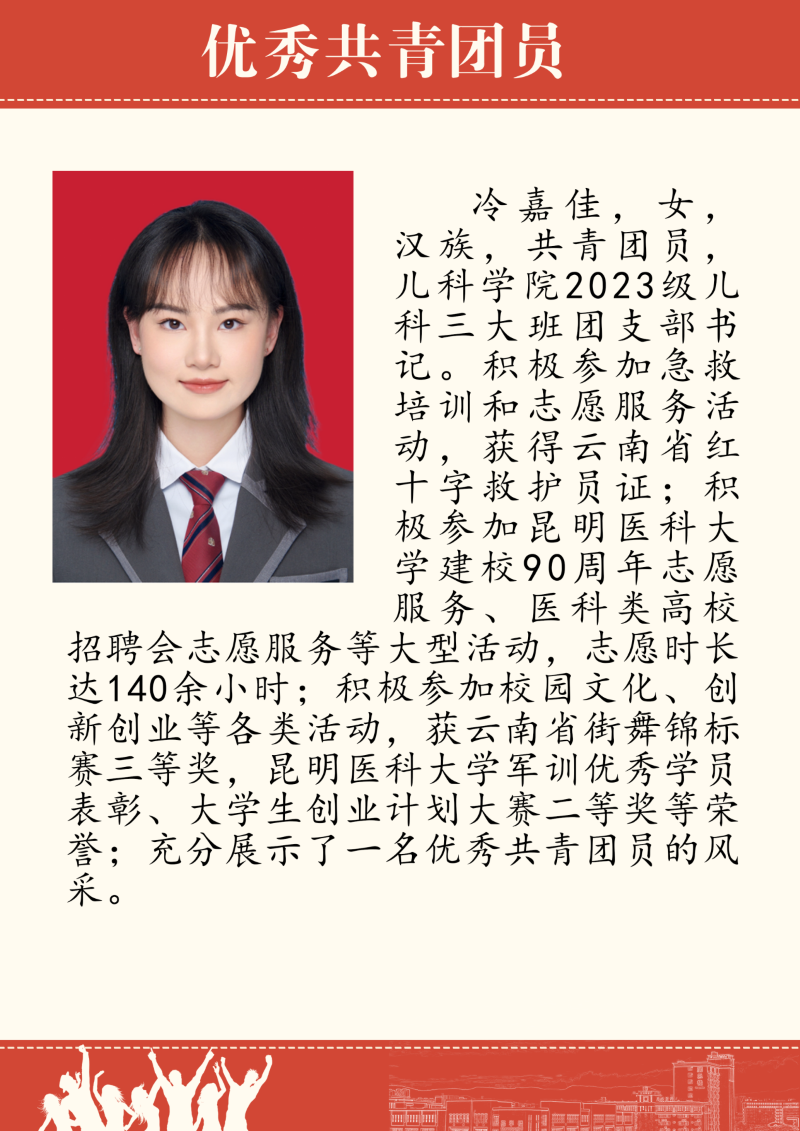 优秀共青团员

冷嘉佳，女，汉族，共青团员，儿科学院2023级儿科三大班团支部书记。积极参加急救培训和志愿服务活动，获得云南省红十字救护员证；积极参加昆明医科大学建校90周年志愿服务、医科类高校招聘会志愿服务等大型活动，志愿时长达140余小时；积极参加校园文化、创新创业等各类活动，获云南省街舞锦标赛三等奖，昆明医科大学军训优秀学员表彰、大学生创业计划大赛二等奖等荣誉；充分展示了一名优秀共青团员的风采。